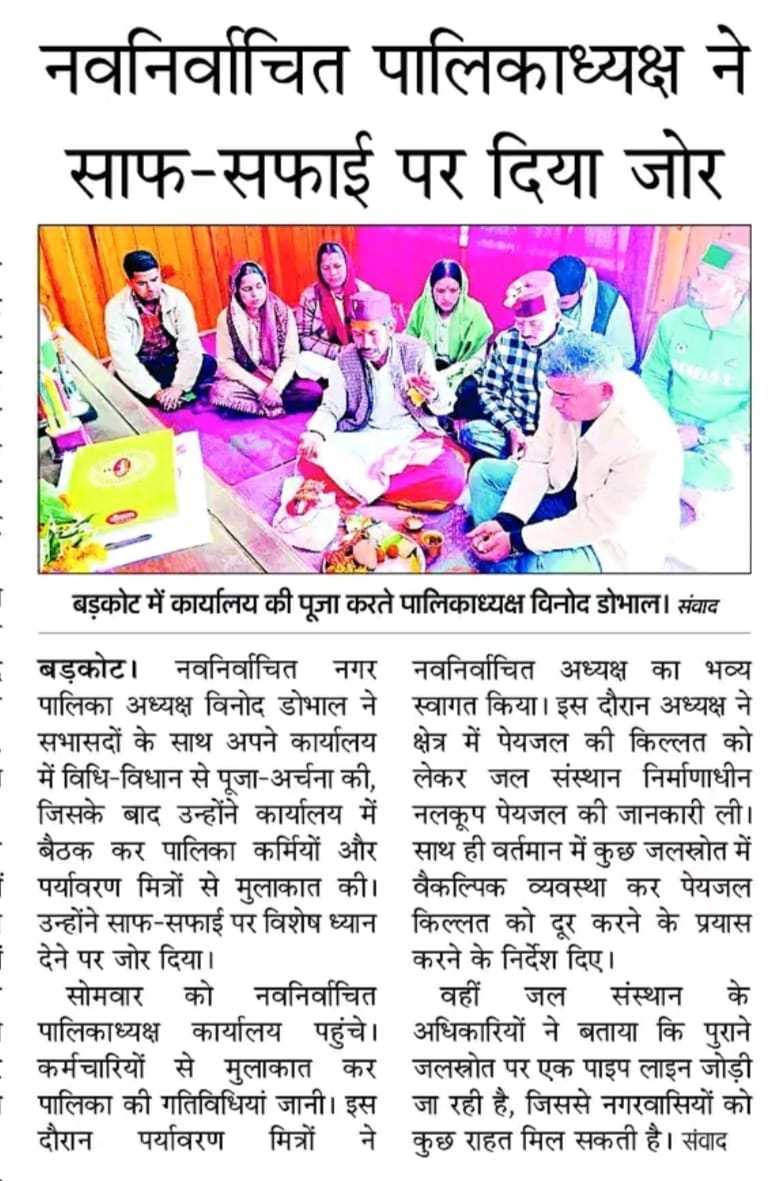 नवनिर्वाचित पालिकाध्यक्ष ने साफ-सफाई पर दिया जोर

बड़कोट में कार्यालय की पूजा करते पालिकाध्यक्ष विनोद डोभाल। संवाद

बड़कोट। नवनिर्वाचित नगर पालिका अध्यक्ष विनोद डोभाल ने सभासदों के साथ अपने कार्यालय में विधि-विधान से पूजा-अर्चना की, जिसके बाद उन्होंने कार्यालय में बैठक कर पालिका कर्मियों और पर्यावरण मित्रों से मुलाकात की। उन्होंने साफ-सफाई पर विशेष ध्यान देने पर जोर दिया।

सोमवार को नवनिर्वाचित पालिकाध्यक्ष कार्यालय पहुंचे। कर्मचारियों से मुलाकात कर पालिका की गतिविधियां जानी। इस दौरान पर्यावरण मित्रों ने नवनिर्वाचित अध्यक्ष का भव्य स्वागत किया। इस दौरान अध्यक्ष ने क्षेत्र में पेयजल की किल्लत को लेकर जल संस्थान निर्माणाधीन नलकूप पेयजल की जानकारी ली। साथ ही वर्तमान में कुछ जलस्रोत में वैकल्पिक व्यवस्था कर पेयजल किल्लत को दूर करने के प्रयास करने के निर्देश दिए।

वहीं जल संस्थान के अधिकारियों ने बताया कि पुराने जलस्रोत पर एक पाइप लाइन जोड़ी जा रही है, जिससे नगरवासियों को कुछ राहत मिल सकती है। संवाद